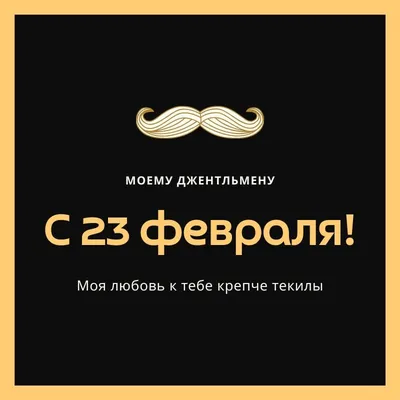 МОЕМУ ДЖЕНТЛЬМЕНУ

С 23 февраля!

Моя любовь к тебе крепче текилы